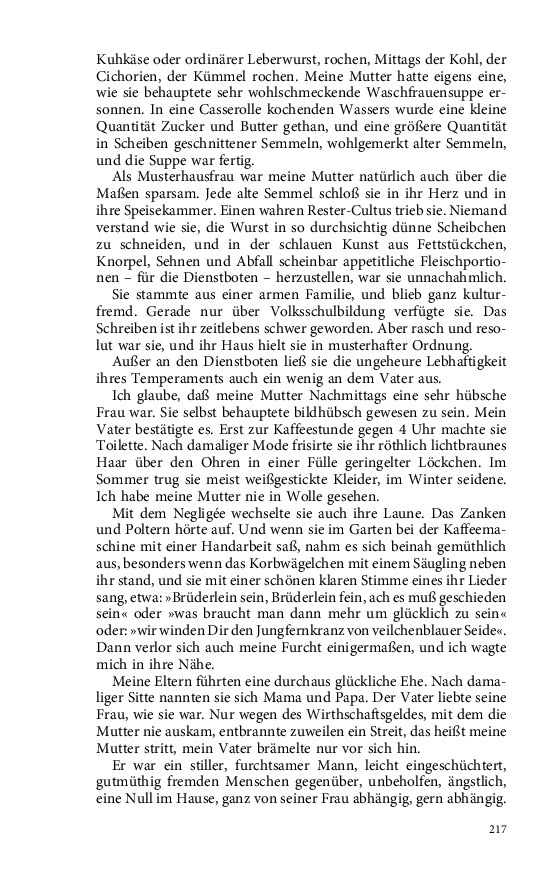 Kuhkäse oder ordinärer Leberwurst, rochen, Mittags der Kohl, der Cichorien, der Kümmel rochen. Meine Mutter hatte eigens eine, wie sie behauptete sehr wohlschmeckende Waschfrauensuppe ersonnen. In eine Casserolle kochenden Wassers wurde eine kleine Quantität Zucker und Butter gethan, und eine größere Quantität in Scheiben geschnittener Semmeln, wohlgemerkt alter Semmeln, und die Suppe war fertig.

Als Musterhausfrau war meine Mutter natürlich auch über die Maßen sparsam. Jede alte Semmel schloß sie in ihr Herz und in ihre Speisekammer. Einen wahren Rester-Cultus trieb sie. Niemand verstand wie sie, die Wurst in so durchsichtig dünne Scheibchen zu schneiden, und in der schlauen Kunst aus Fettstückchen, Knorpel, Sehnen und Abfall scheinbar appetitliche Fleischportionen – für die Dienstboten – herzustellen, war sie unnachahmlich.

Sie stammte aus einer armen Familie, und blieb ganz kulturfremd. Gerade nur über Volksschulbildung verfügte sie. Das Schreiben ist ihr zeitlebens schwer geworden. Aber rasch und resolut war sie, und ihr Haus hielt sie in musterhafter Ordnung.

Außer an den Dienstboten ließ sie die ungeheure Lebhaftigkeit ihres Temperaments auch ein wenig an dem Vater aus.

Ich glaube, daß meine Mutter Nachmittags eine sehr hübsche Frau war. Sie selbst behauptete bildhübsch gewesen zu sein. Mein Vater bestätigte es. Erst zur Kaffeestunde gegen 4 Uhr machte sie Toilette. Nach damaliger Mode frisirte sie ihr röthlich lichtbraunes Haar über den Ohren in einer Fülle geringelter Löckchen. Im Sommer trug sie meist weißgestickte Kleider, im Winter seidene. Ich habe meine Mutter nie in Wolle gesehen.

Mit dem Negligée wechselte sie auch ihre Laune. Das Zanken und Poltern hörte auf. Und wenn sie im Garten bei der Kaffeemaschine mit einer Handarbeit saß, nahm es sich beinah gemüthlich aus, besonders wenn das Korbwägelchen mit einem Säugling neben ihr stand, und sie mit einer schönen klaren Stimme eines ihr Lieder sang, etwa: »Brüderlein sein, Brüderlein fein, ach es muß geschieden sein« oder »was braucht man dann mehr um glücklich zu sein« oder: »wir winden Dir den Jungfernkranz von veilchenblauer Seide«. Dann verlor sich auch meine Furcht einigermaßen, und ich wagte mich in ihre Nähe.

Meine Eltern führten eine durchaus glückliche Ehe. Nach damaliger Sitte nannten sie sich Mama und Papa. Der Vater liebte seine Frau, wie sie war. Nur wegen des Wirthschaftsgeldes, mit dem die Mutter nie auskam, entbrannte zuweilen ein Streit, das heißt meine Mutter stritt, mein Vater brämelte nur vor sich hin.

Er war ein stiller, furchtsamer Mann, leicht eingeschüchtert, gutmüthig fremden Menschen gegenüber, unbeholfen, ängstlich, eine Null im Hause, ganz von seiner Frau abhängig, gern abhängig.

217